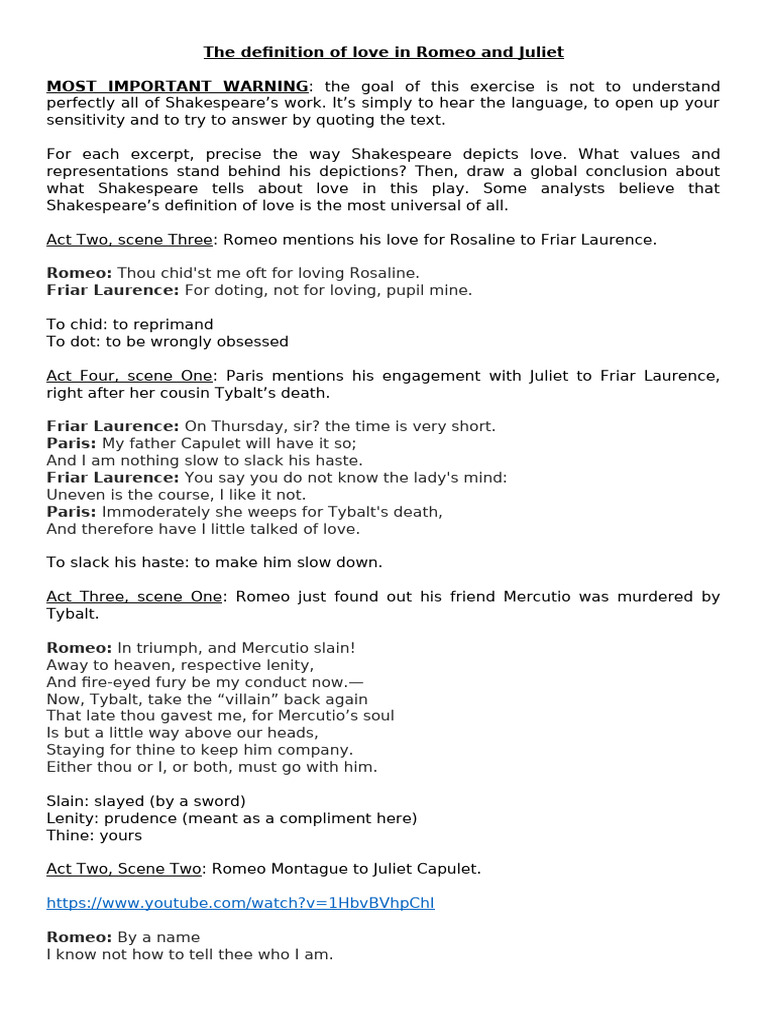 The definition of love in Romeo and Juliet

MOST IMPORTANT WARNING: the goal of this exercise is not to understand perfectly all of Shakespeare's work. It's simply to hear the language, to open up your sensitivity and to try to answer by quoting the text.

For each excerpt, precise the way Shakespeare depicts love. What values and representations stand behind his depictions? Then, draw a global conclusion about what Shakespeare tells about love in this play. Some analysts believe that Shakespeare's definition of love is the most universal of all.

Act Two, scene Three: Romeo mentions his love for Rosaline to Friar Laurence.

Romeo: Thou chid'st me oft for loving Rosaline.
Friar Laurence: For doting, not for loving, pupil mine.

To chid: to reprimand
To dot: to be wrongly obsessed

Act Four, scene One: Paris mentions his engagement with Juliet to Friar Laurence, right after her cousin Tybalt's death.

Friar Laurence: On Thursday, sir? the time is very short.
Paris: My father Capulet will have it so;
And I am nothing slow to slack his haste.
Friar Laurence: You say you do not know the lady's mind:
Uneven is the course, I like it not.
Paris: Immoderately she weeps for Tybalt's death,
And therefore have I little talked of love.

To slack his haste: to make him slow down.

Act Three, scene One: Romeo just found out his friend Mercutio was murdered by Tybalt.

Romeo: In triumph, and Mercutio slain!
Away to heaven, respective lenity,
And fire-eyed fury be my conduct now.—
Now, Tybalt, take the "villain" back again
That late thou gavest me, for Mercutio's soul
Is but a little way above our heads,
Staying for thine to keep him company.
Either thou or I, or both, must go with him.

Slain: slayed (by a sword)
Lenity: prudence (meant as a compliment here)
Thine: yours

Act Two, Scene Two: Romeo Montague to Juliet Capulet.

https://www.youtube.com/watch?v=1HbvBVhpChI

Romeo: By a name
I know not how to tell thee who I am.